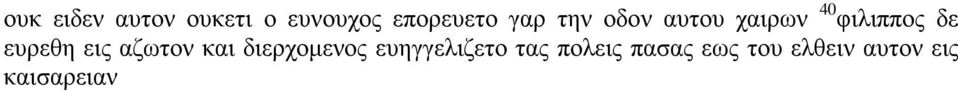 ουκ ειδεν αυτον ουκετι ο ευνουχος επορευετο γαρ την οδον αυτου χαιρων $^{40}$φιλιππος δε ευρεθη εις αζωτον και διερχομενος ευηγγελιζετο τας πολεις πασας εως του ελθειν αυτον εις καισαρειαν